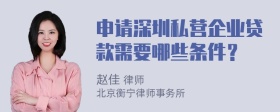 申请深圳私营企业贷款需要哪些条件？

赵佳 律师
北京衡宁律师事务所